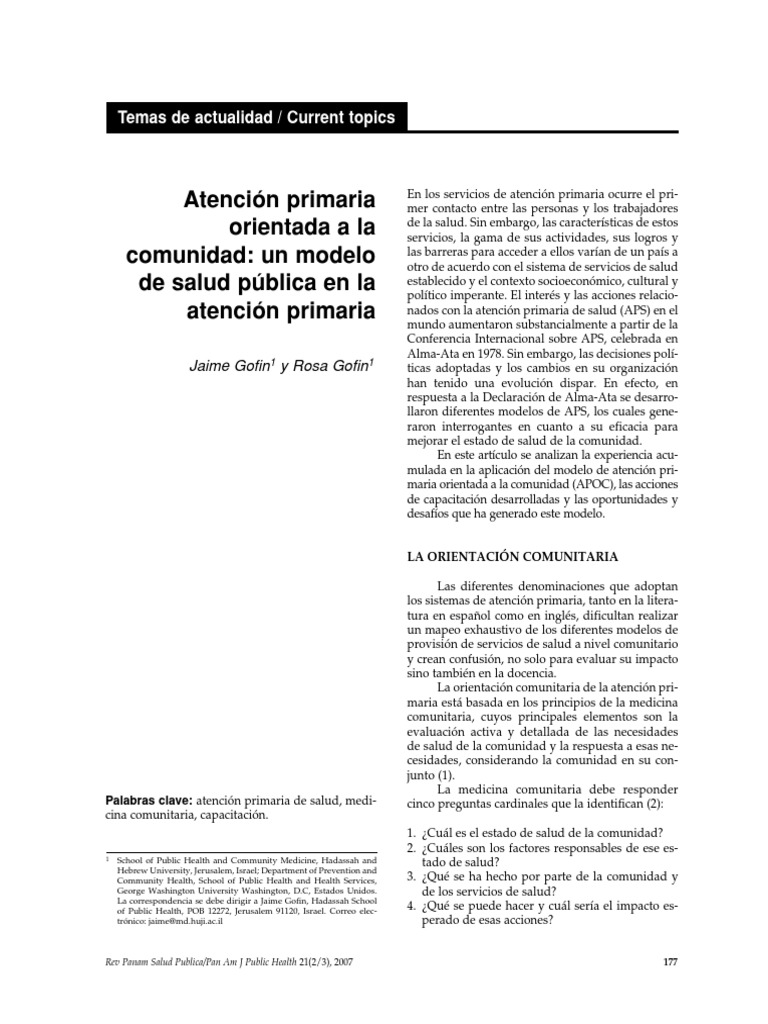 Temas de actualidad / Current topics

Atención primaria orientada a la comunidad: un modelo de salud pública en la atención primaria

Jaime Gofin$^1$ y Rosa Gofin$^1$

Palabras clave: atención primaria de salud, medicina comunitaria, capacitación.

$^1$ School of Public Health and Community Medicine, Hadassah and Hebrew University, Jerusalem, Israel; Department of Prevention and Community Health, School of Public Health and Health Services, George Washington University Washington, D.C, Estados Unidos. La correspondencia se debe dirigir a Jaime Gofin, Hadassah School of Public Health, POB 12272, Jerusalem 91120, Israel. Correo electrónico: jaime@md.huji.ac.il

En los servicios de atención primaria ocurre el primer contacto entre las personas y los trabajadores de la salud. Sin embargo, las características de estos servicios, la gama de sus actividades, sus logros y las barreras para acceder a ellos varían de un país a otro de acuerdo con el sistema de servicios de salud establecido y el contexto socioeconómico, cultural y político imperante. El interés y las acciones relacionados con la atención primaria de salud (APS) en el mundo aumentaron substancialmente a partir de la Conferencia Internacional sobre APS, celebrada en Alma-Ata en 1978. Sin embargo, las decisiones políticas adoptadas y los cambios en su organización han tenido una evolución dispar. En efecto, en respuesta a la Declaración de Alma-Ata se desarrollaron diferentes modelos de APS, los cuales generaron interrogantes en cuanto a su eficacia para mejorar el estado de salud de la comunidad.

En este artículo se analizan la experiencia acumulada en la aplicación del modelo de atención primaria orientada a la comunidad (APOC), las acciones de capacitación desarrolladas y las oportunidades y desafíos que ha generado este modelo.

LA ORIENTACIÓN COMUNITARIA

Las diferentes denominaciones que adoptan los sistemas de atención primaria, tanto en la literatura en español como en inglés, dificultan realizar un mapeo exhaustivo de los diferentes modelos de provisión de servicios de salud a nivel comunitario y crean confusión, no solo para evaluar su impacto sino también en la docencia.

La orientación comunitaria de la atención primaria está basada en los principios de la medicina comunitaria, cuyos principales elementos son la evaluación activa y detallada de las necesidades de salud de la comunidad y la respuesta a esas necesidades, considerando la comunidad en su conjunto (1).

La medicina comunitaria debe responder cinco preguntas cardinales que la identifican (2):

1. ¿Cuál es el estado de salud de la comunidad?
2. ¿Cuáles son los factores responsables de ese estado de salud?
3. ¿Qué se ha hecho por parte de la comunidad y de los servicios de salud?
4. ¿Qué se puede hacer y cuál sería el impacto esperado de esas acciones?

Rev Panam Salud Publica/Pan Am J Public Health 21(2/3), 2007

177